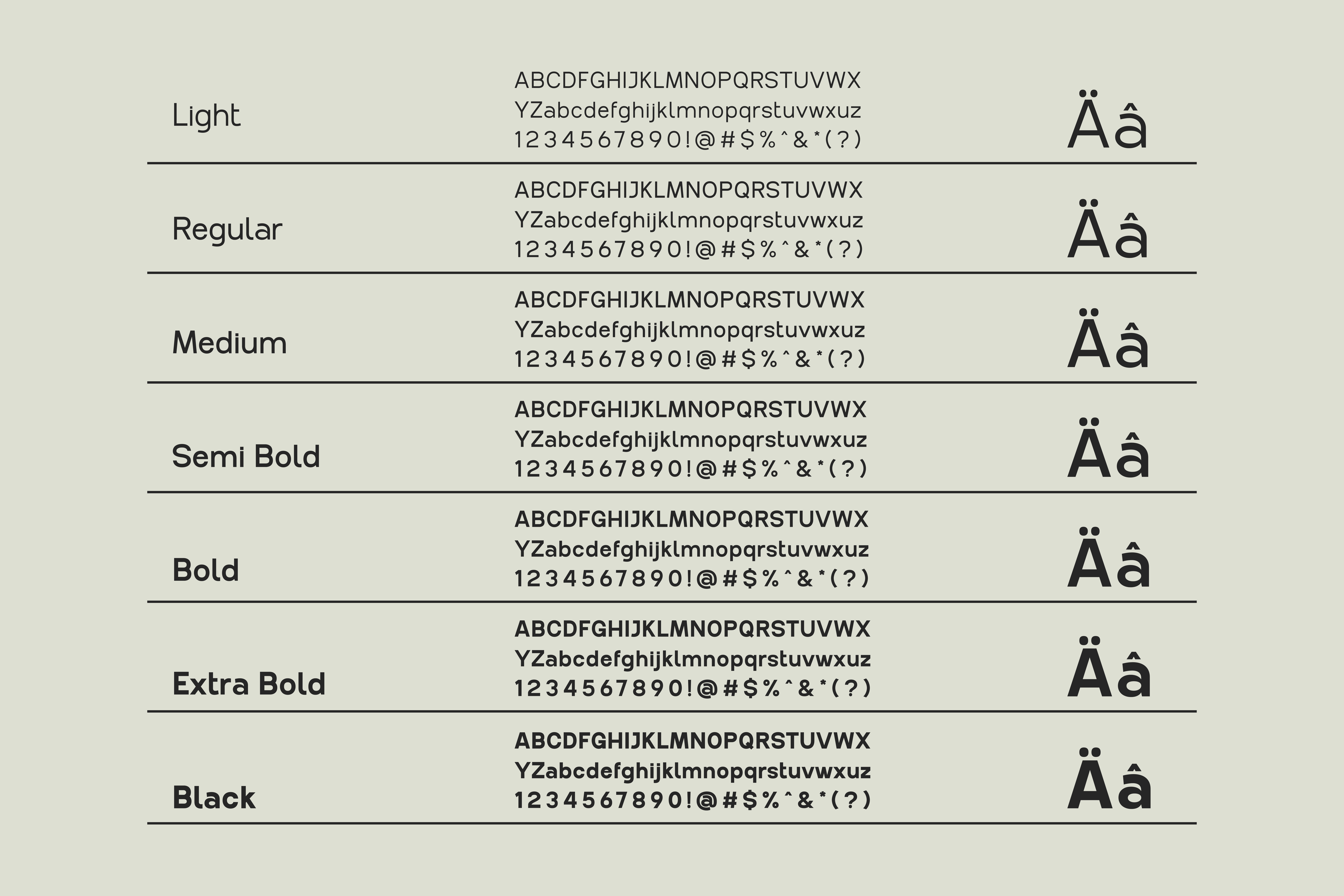 Light
ABCDFGHIJKLMNOPQRSTUVWX
YZabcdefghijklmnopqrstuvwxuz
1234567890!@#$%^&*(?)
Äâ

Regular
ABCDFGHIJKLMNOPQRSTUVWX
YZabcdefghijklmnopqrstuvwxuz
1234567890!@#$%^&*(?)
Äâ

Medium
ABCDFGHIJKLMNOPQRSTUVWX
YZabcdefghijklmnopqrstuvwxuz
1234567890!@#$%^&*(?)
Äâ

Semi Bold
ABCDFGHIJKLMNOPQRSTUVWX
YZabcdefghijklmnopqrstuvwxuz
1234567890!@#$%^&*(?)
Äâ

Bold
ABCDFGHIJKLMNOPQRSTUVWX
YZabcdefghijklmnopqrstuvwxuz
1234567890!@#$%^&*(?)
Äâ

Extra Bold
ABCDFGHIJKLMNOPQRSTUVWX
YZabcdefghijklmnopqrstuvwxuz
1234567890!@#$%^&*(?)
Äâ

Black
ABCDFGHIJKLMNOPQRSTUVWX
YZabcdefghijklmnopqrstuvwxuz
1234567890!@#$%^&*(?)
Äâ